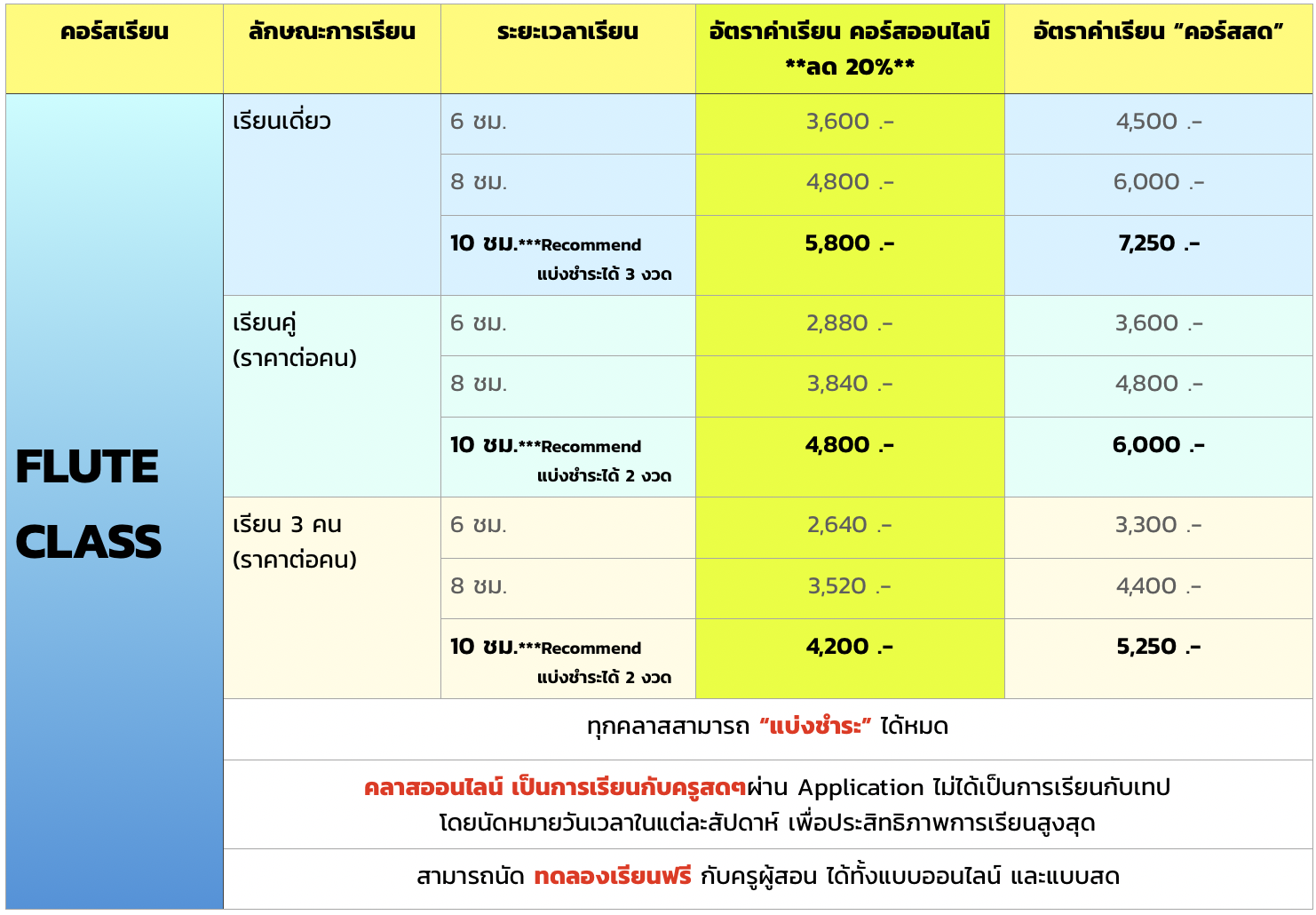 | คอร์สเรียน | ลักษณะการเรียน | ระยะเวลาเรียน | อัตราค่าเรียน คอร์สออนไลน์ **ลด 20%** | อัตราค่าเรียน "คอร์สสด" |
|---|---|---|---|---|
| FLUTE CLASS | เรียนเดี่ยว | 6 ชม. | 3,600 .- | 4,500 .- |
| | | 8 ชม. | 4,800 .- | 6,000 .- |
| | | 10 ชม.***Recommend แบ่งชำระได้ 3 งวด | 5,800 .- | 7,250 .- |
| | เรียนคู่ (ราคาต่อคน) | 6 ชม. | 2,880 .- | 3,600 .- |
| | | 8 ชม. | 3,840 .- | 4,800 .- |
| | | 10 ชม.***Recommend แบ่งชำระได้ 2 งวด | 4,800 .- | 6,000 .- |
| | เรียน 3 คน (ราคาต่อคน) | 6 ชม. | 2,640 .- | 3,300 .- |
| | | 8 ชม. | 3,520 .- | 4,400 .- |
| | | 10 ชม.***Recommend แบ่งชำระได้ 2 งวด | 4,200 .- | 5,250 .- |
| | ทุกคลาสสามารถ "แบ่งชำระ" ได้หมด | | | |
| | คลาสออนไลน์ เป็นการเรียนกับครูสดๆผ่าน Application ไม่ได้เป็นการเรียนกับเทป โดยนัดหมายวันเวลาในแต่ละสัปดาห์ เพื่อประสิทธิภาพการเรียนสูงสุด | | | |
| | สามารถนัด ทดลองเรียนฟรี กับครูผู้สอน ได้ทั้งแบบออนไลน์ และแบบสด | | | |